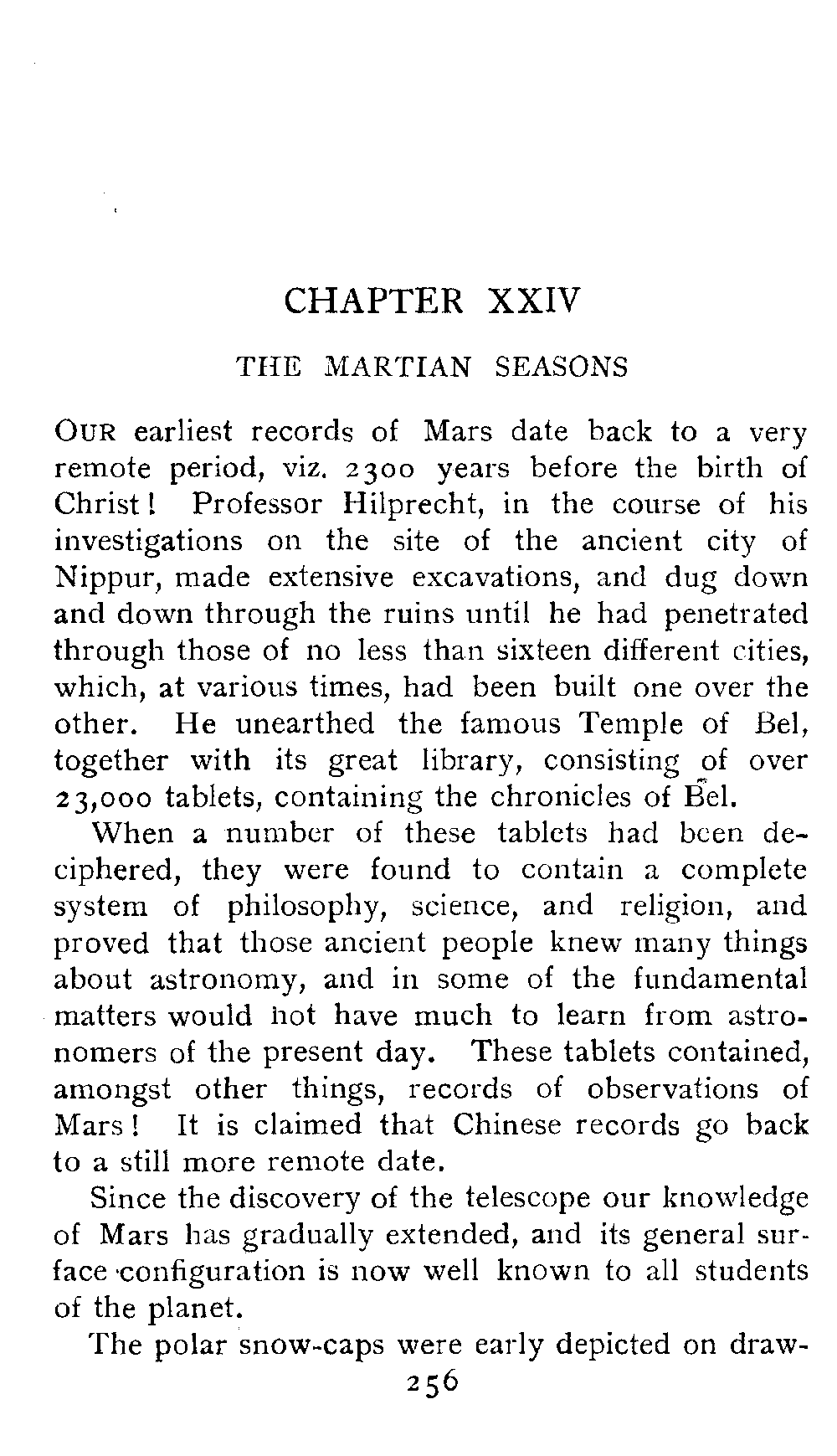 CHAPTER XXIV

THE MARTIAN SEASONS

OUR earliest records of Mars date back to a very remote period, viz. 2300 years before the birth of Christ! Professor Hilprecht, in the course of his investigations on the site of the ancient city of Nippur, made extensive excavations, and dug down and down through the ruins until he had penetrated through those of no less than sixteen different cities, which, at various times, had been built one over the other. He unearthed the famous Temple of Bel, together with its great library, consisting of over 23,000 tablets, containing the chronicles of Bel.

When a number of these tablets had been deciphered, they were found to contain a complete system of philosophy, science, and religion, and proved that those ancient people knew many things about astronomy, and in some of the fundamental matters would not have much to learn from astronomers of the present day. These tablets contained, amongst other things, records of observations of Mars! It is claimed that Chinese records go back to a still more remote date.

Since the discovery of the telescope our knowledge of Mars has gradually extended, and its general surface configuration is now well known to all students of the planet.

The polar snow-caps were early depicted on draw-

256